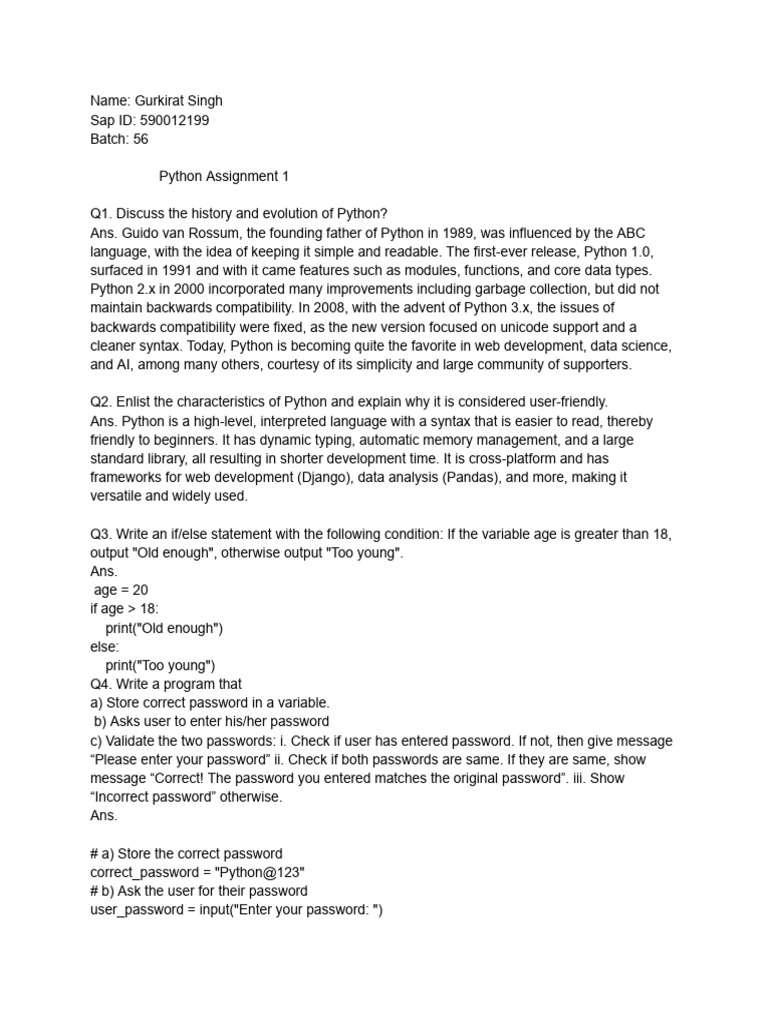 Name: Gurkirat Singh
Sap ID: 590012199
Batch: 56

Python Assignment 1

Q1. Discuss the history and evolution of Python?
Ans. Guido van Rossum, the founding father of Python in 1989, was influenced by the ABC language, with the idea of keeping it simple and readable. The first-ever release, Python 1.0, surfaced in 1991 and with it came features such as modules, functions, and core data types. Python 2.x in 2000 incorporated many improvements including garbage collection, but did not maintain backwards compatibility. In 2008, with the advent of Python 3.x, the issues of backwards compatibility were fixed, as the new version focused on unicode support and a cleaner syntax. Today, Python is becoming quite the favorite in web development, data science, and AI, among many others, courtesy of its simplicity and large community of supporters.

Q2. Enlist the characteristics of Python and explain why it is considered user-friendly.
Ans. Python is a high-level, interpreted language with a syntax that is easier to read, thereby friendly to beginners. It has dynamic typing, automatic memory management, and a large standard library, all resulting in shorter development time. It is cross-platform and has frameworks for web development (Django), data analysis (Pandas), and more, making it versatile and widely used.

Q3. Write an if/else statement with the following condition: If the variable age is greater than 18, output "Old enough", otherwise output "Too young".
Ans.
age = 20
if age > 18:
    print("Old enough")
else:
    print("Too young")
Q4. Write a program that
a) Store correct password in a variable.
b) Asks user to enter his/her password
c) Validate the two passwords: i. Check if user has entered password. If not, then give message “Please enter your password” ii. Check if both passwords are same. If they are same, show message “Correct! The password you entered matches the original password”. iii. Show “Incorrect password” otherwise.
Ans.

# a) Store the correct password
correct_password = "Python@123"
# b) Ask the user for their password
user_password = input("Enter your password: ")